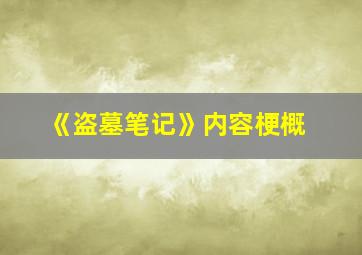 《盗墓笔记》内容梗概